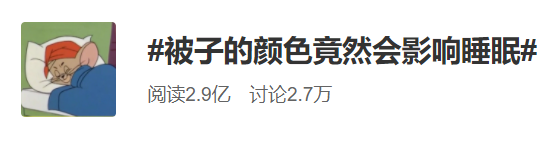 #被子的颜色竟然会影响睡眠#

阅读2.9亿　讨论2.7万